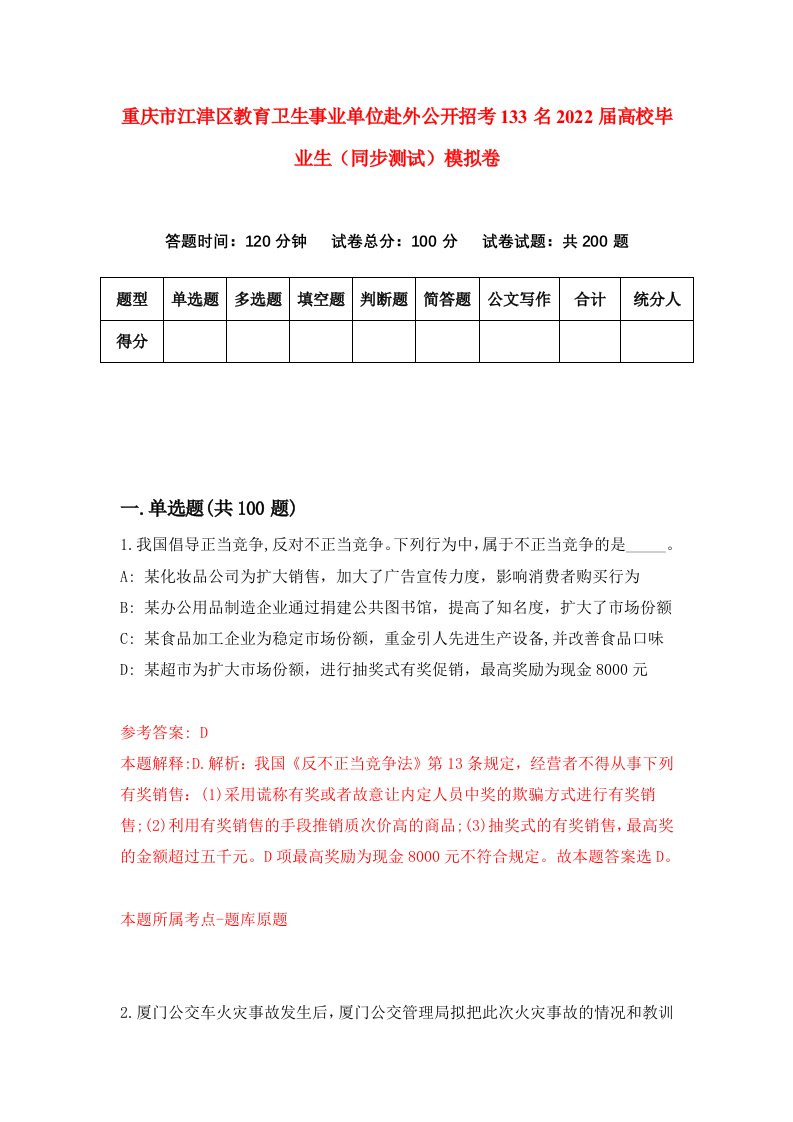 重庆市江津区教育卫生事业单位赴外公开招考133名2022届高校毕业生（同步测试）模拟卷

答题时间：120分钟　试卷总分：100分　试卷试题：共200题

| 题型 | 单选题 | 多选题 | 填空题 | 判断题 | 简答题 | 公文写作 | 合计 | 统分人 |
|---|---|---|---|---|---|---|---|---|
| 得分 | | | | | | | | |

一.单选题(共100题)

1.我国倡导正当竞争,反对不正当竞争。下列行为中,属于不正当竞争的是_____。
A: 某化妆品公司为扩大销售，加大了广告宣传力度，影响消费者购买行为
B: 某办公用品制造企业通过捐建公共图书馆，提高了知名度，扩大了市场份额
C: 某食品加工企业为稳定市场份额，重金引人先进生产设备,并改善食品口味
D: 某超市为扩大市场份额，进行抽奖式有奖促销，最高奖励为现金8000元

参考答案: D
本题解释:D.解析：我国《反不正当竞争法》第13条规定，经营者不得从事下列有奖销售：(1)采用谎称有奖或者故意让内定人员中奖的欺骗方式进行有奖销售;(2)利用有奖销售的手段推销质次价高的商品;(3)抽奖式的有奖销售，最高奖的金额超过五千元。D项最高奖励为现金8000元不符合规定。故本题答案选D。

本题所属考点-题库原题

2.厦门公交车火灾事故发生后，厦门公交管理局拟把此次火灾事故的情况和教训